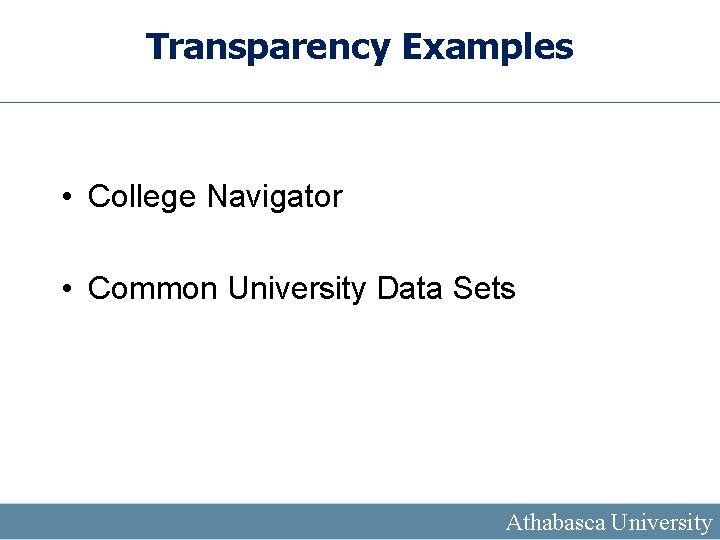 Transparency Examples

• College Navigator

• Common University Data Sets

Athabasca University